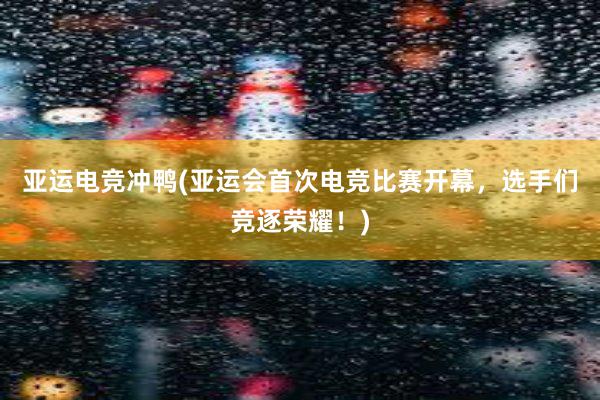 亚运电竞冲鸭(亚运会首次电竞比赛开幕，选手们竞逐荣耀！)